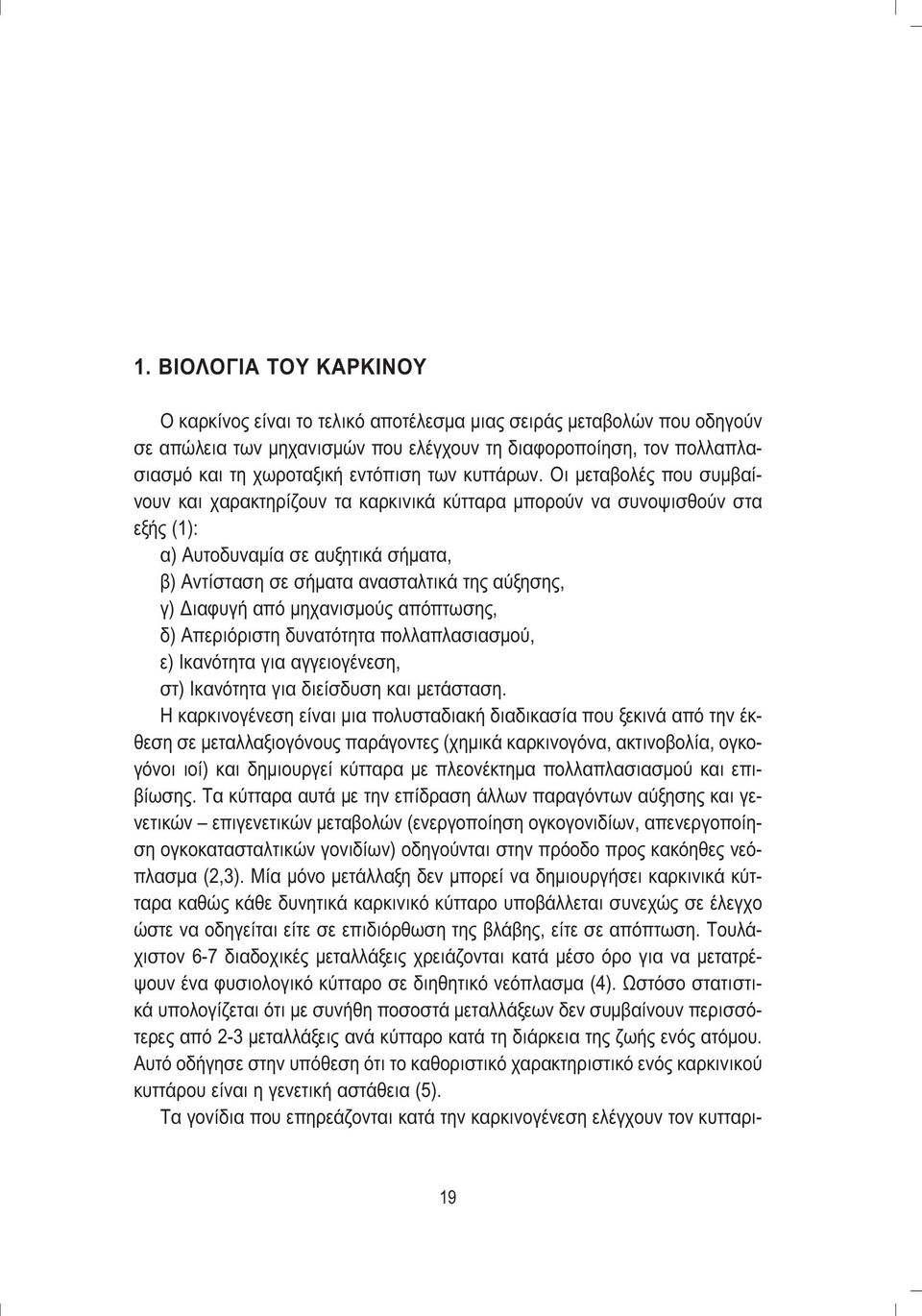 1. ΒΙΟΛΟΓΙΑ ΤΟΥ ΚΑΡΚΙΝΟΥ

Ο καρκίνος είναι το τελικό αποτέλεσμα μιας σειράς μεταβολών που οδηγούν σε απώλεια των μηχανισμών που ελέγχουν τη διαφοροποίηση, τον πολλαπλασιασμό και τη χωροταξική εντόπιση των κυττάρων. Οι μεταβολές που συμβαίνουν και χαρακτηρίζουν τα καρκινικά κύτταρα μπορούν να συνοψισθούν στα εξής (1):

α) Αυτοδυναμία σε αυξητικά σήματα,
β) Αντίσταση σε σήματα ανασταλτικά της αύξησης,
γ) Διαφυγή από μηχανισμούς απόπτωσης,
δ) Απεριόριστη δυνατότητα πολλαπλασιασμού,
ε) Ικανότητα για αγγειογένεση,
στ) Ικανότητα για διείσδυση και μετάσταση.

Η καρκινογένεση είναι μια πολυσταδιακή διαδικασία που ξεκινά από την έκθεση σε μεταλλαξιογόνους παράγοντες (χημικά καρκινογόνα, ακτινοβολία, ογκογόνοι ιοί) και δημιουργεί κύτταρα με πλεονέκτημα πολλαπλασιασμού και επιβίωσης. Τα κύτταρα αυτά με την επίδραση άλλων παραγόντων αύξησης και γενετικών – επιγενετικών μεταβολών (ενεργοποίηση ογκογονιδίων, απενεργοποίηση ογκοκατασταλτικών γονιδίων) οδηγούνται στην πρόοδο προς κακόηθες νεόπλασμα (2,3). Μία μόνο μετάλλαξη δεν μπορεί να δημιουργήσει καρκινικά κύτταρα καθώς κάθε δυνητικά καρκινικό κύτταρο υποβάλλεται συνεχώς σε έλεγχο ώστε να οδηγείται είτε σε επιδιόρθωση της βλάβης, είτε σε απόπτωση. Τουλάχιστον 6-7 διαδοχικές μεταλλάξεις χρειάζονται κατά μέσο όρο για να μετατρέψουν ένα φυσιολογικό κύτταρο σε διηθητικό νεόπλασμα (4). Ωστόσο στατιστικά υπολογίζεται ότι με συνήθη ποσοστά μεταλλάξεων δεν συμβαίνουν περισσότερες από 2-3 μεταλλάξεις ανά κύτταρο κατά τη διάρκεια της ζωής ενός ατόμου. Αυτό οδήγησε στην υπόθεση ότι το καθοριστικό χαρακτηριστικό ενός καρκινικού κυττάρου είναι η γενετική αστάθεια (5).

Τα γονίδια που επηρεάζονται κατά την καρκινογένεση ελέγχουν τον κυτταρι-

19